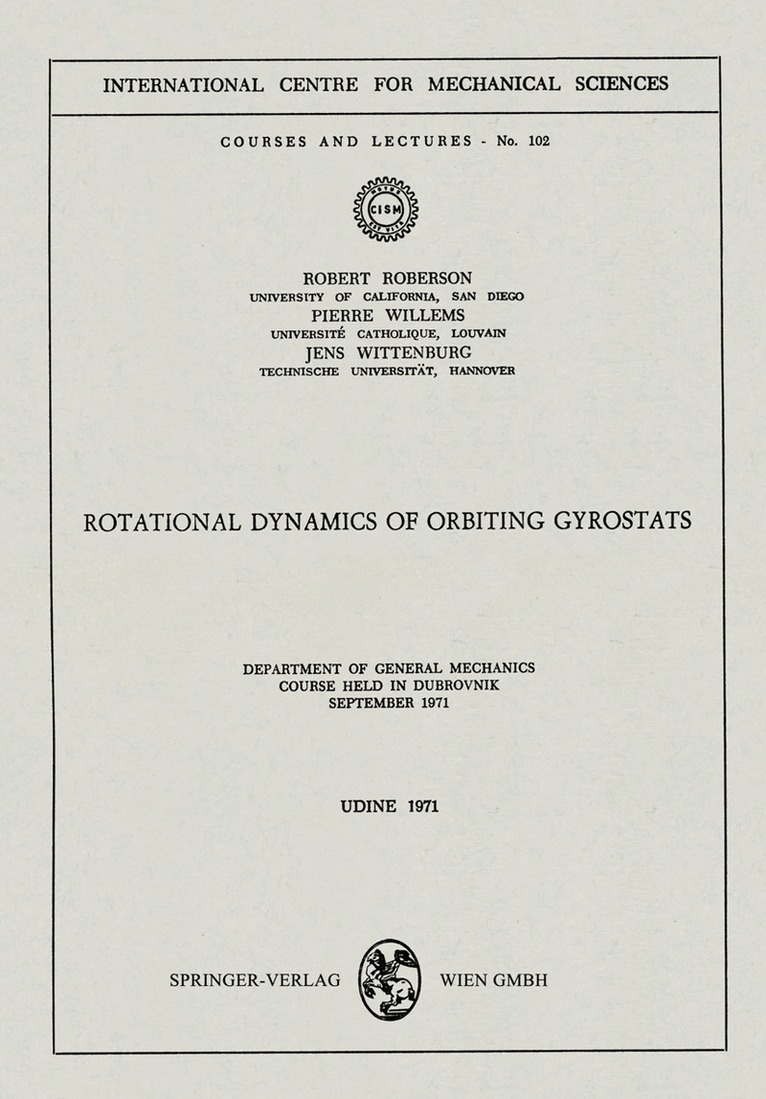 INTERNATIONAL CENTRE FOR MECHANICAL SCIENCES

COURSES AND LECTURES - No. 102

CISM

ROBERT ROBERSON
UNIVERSITY OF CALIFORNIA, SAN DIEGO
PIERRE WILLEMS
UNIVERSITÉ CATHOLIQUE, LOUVAIN
JENS WITTENBURG
TECHNISCHE UNIVERSITÄT, HANNOVER

ROTATIONAL DYNAMICS OF ORBITING GYROSTATS

DEPARTMENT OF GENERAL MECHANICS
COURSE HELD IN DUBROVNIK
SEPTEMBER 1971

UDINE 1971

SPRINGER-VERLAG WIEN GMBH